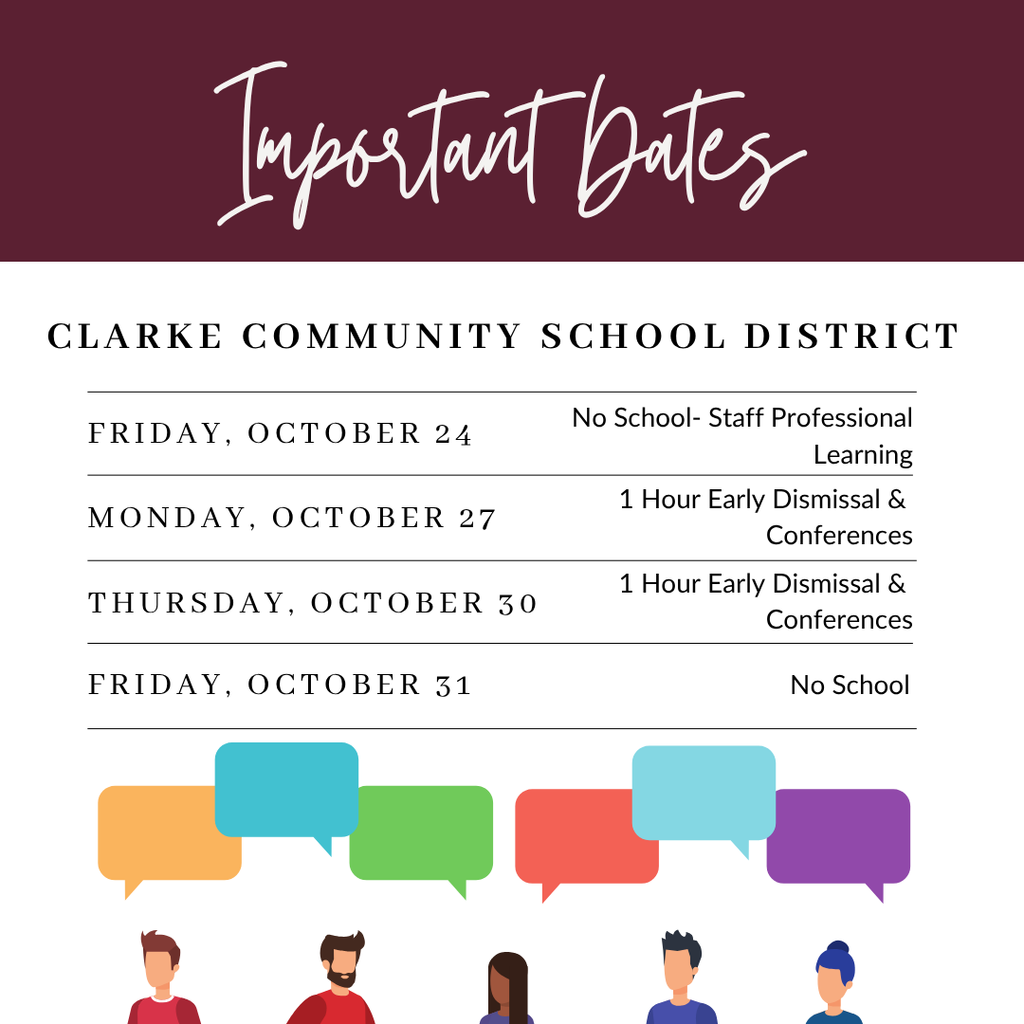 Important Dates

CLARKE COMMUNITY SCHOOL DISTRICT

FRIDAY, OCTOBER 24
No School- Staff Professional Learning

MONDAY, OCTOBER 27
1 Hour Early Dismissal & Conferences

THURSDAY, OCTOBER 30
1 Hour Early Dismissal & Conferences

FRIDAY, OCTOBER 31
No School